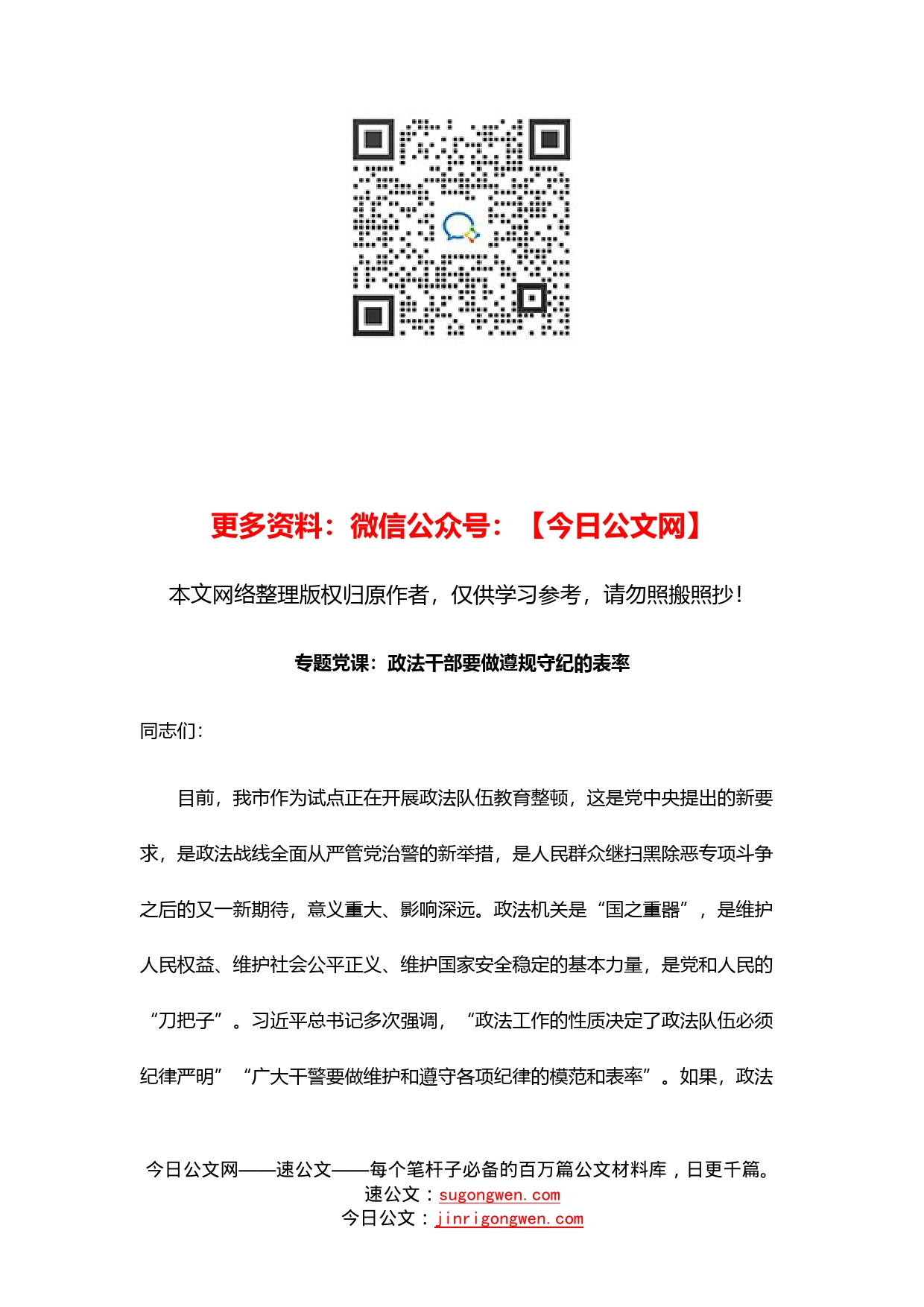 更多资料：微信公众号：【今日公文网】

本文网络整理版权归原作者，仅供学习参考，请勿照搬照抄！

专题党课：政法干部要做遵规守纪的表率

同志们：

目前，我市作为试点正在开展政法队伍教育整顿，这是党中央提出的新要求，是政法战线全面从严管党治警的新举措，是人民群众继扫黑除恶专项斗争之后的又一新期待，意义重大、影响深远。政法机关是“国之重器”，是维护人民权益、维护社会公平正义、维护国家安全稳定的基本力量，是党和人民的“刀把子”。习近平总书记多次强调，“政法工作的性质决定了政法队伍必须纪律严明”“广大干警要做维护和遵守各项纪律的模范和表率”。如果，政法

今日公文网——速公文——每个笔杆子必备的百万篇公文材料库，日更千篇。
速公文：sugongwen.com
今日公文：jinrigongwen.com